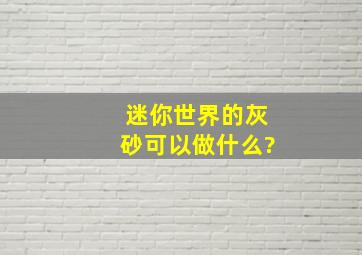 迷你世界的灰砂可以做什么?